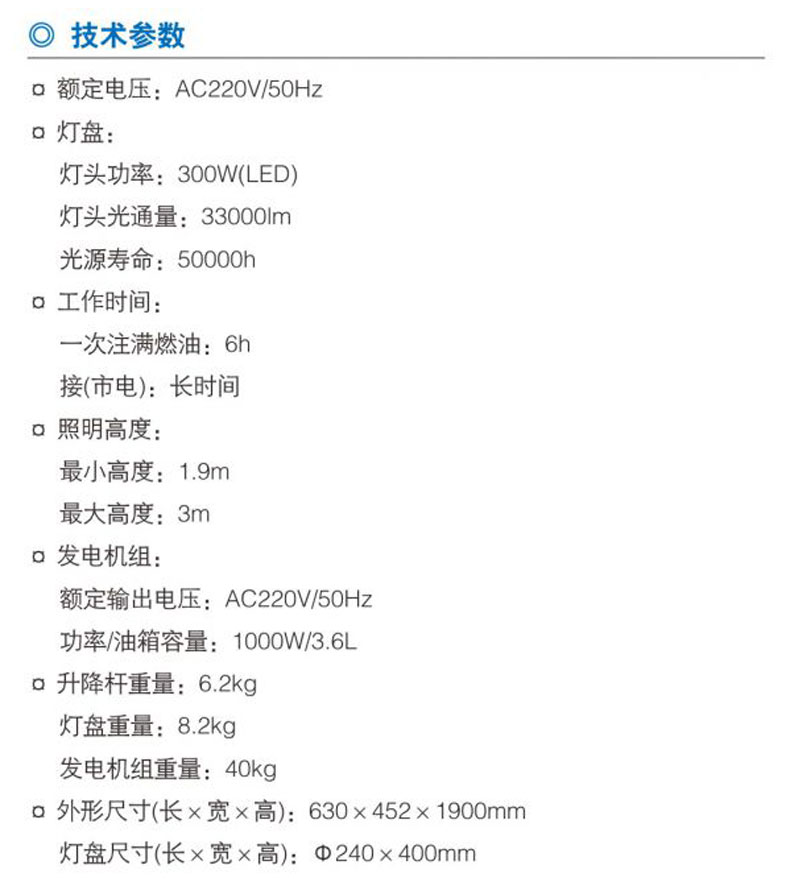 ◎ 技术参数

¤ 额定电压：AC220V/50Hz

¤ 灯盘：
灯头功率：300W(LED)
灯头光通量：33000lm
光源寿命：50000h

¤ 工作时间：
一次注满燃油：6h
接(市电)：长时间

¤ 照明高度：
最小高度：1.9m
最大高度：3m

¤ 发电机组：
额定输出电压：AC220V/50Hz
功率/油箱容量：1000W/3.6L

¤ 升降杆重量：6.2kg
灯盘重量：8.2kg
发电机组重量：40kg

¤ 外形尺寸(长×宽×高)：630×452×1900mm
灯盘尺寸(长×宽×高)：Φ240×400mm